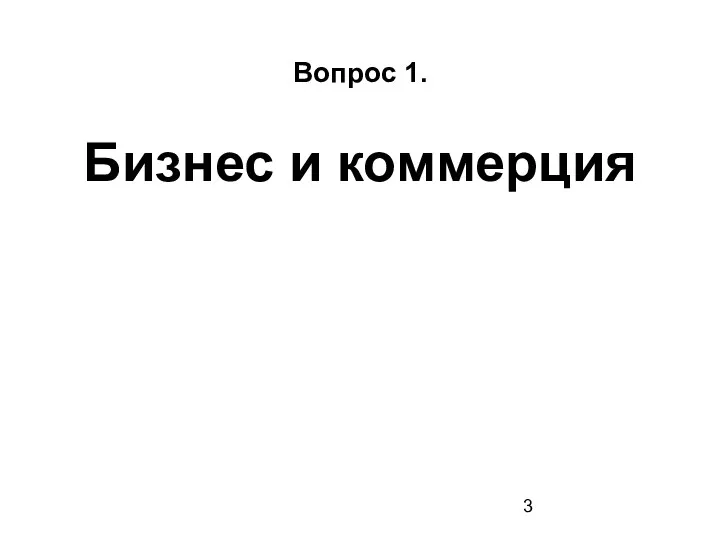 Вопрос 1.

Бизнес и коммерция

3